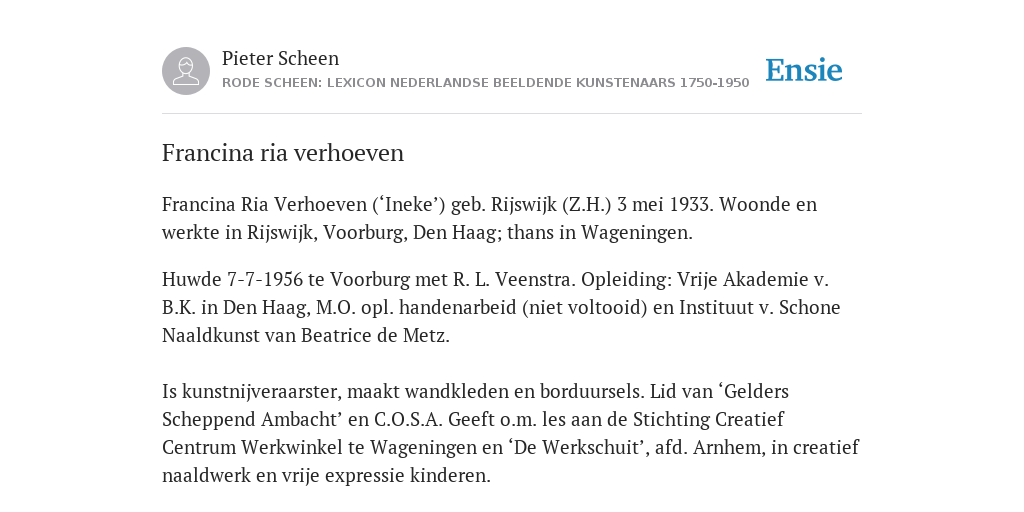 Pieter Scheen
RODE SCHEEN: LEXICON NEDERLANDSE BEELDENDE KUNSTENAARS 1750-1950

Ensie

Francina ria verhoeven

Francina Ria Verhoeven (‘Ineke’) geb. Rijswijk (Z.H.) 3 mei 1933. Woonde en werkte in Rijswijk, Voorburg, Den Haag; thans in Wageningen.

Huwde 7-7-1956 te Voorburg met R. L. Veenstra. Opleiding: Vrije Akademie v. B.K. in Den Haag, M.O. opl. handenarbeid (niet voltooid) en Instituut v. Schone Naaldkunst van Beatrice de Metz.

Is kunstnijveraarster, maakt wandkleden en borduursels. Lid van ‘Gelders Scheppend Ambacht’ en C.O.S.A. Geeft o.m. les aan de Stichting Creatief Centrum Werkwinkel te Wageningen en ‘De Werkschuit’, afd. Arnhem, in creatief naaldwerk en vrije expressie kinderen.